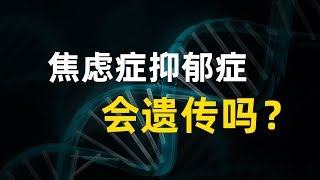 焦虑症抑郁症
会遗传吗？